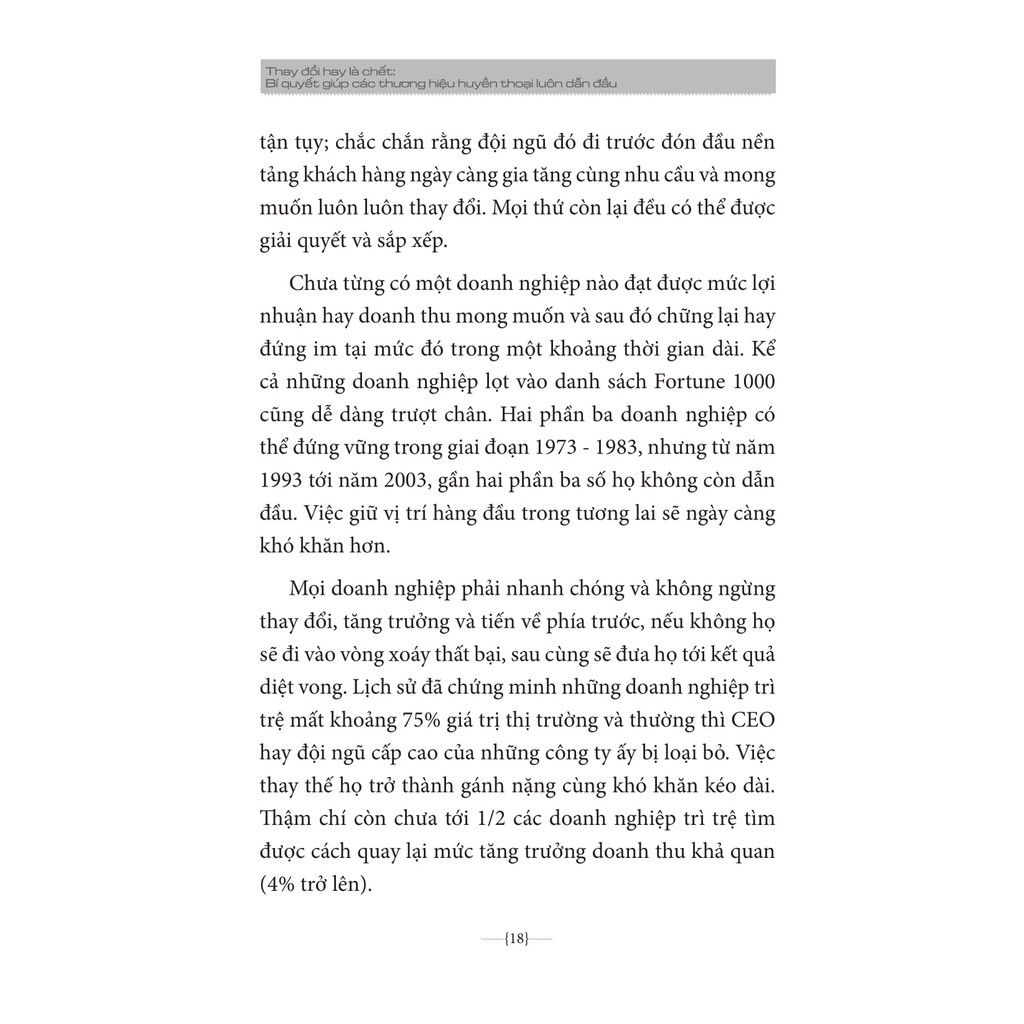 Thay đổi hay là chết:
Bí quyết giúp các thương hiệu huyền thoại luôn dẫn đầu

tận tụy; chắc chắn rằng đội ngũ đó đi trước đón đầu nền tảng khách hàng ngày càng gia tăng cùng nhu cầu và mong muốn luôn luôn thay đổi. Mọi thứ còn lại đều có thể được giải quyết và sắp xếp.

Chưa từng có một doanh nghiệp nào đạt được mức lợi nhuận hay doanh thu mong muốn và sau đó chững lại hay đứng im tại mức đó trong một khoảng thời gian dài. Kể cả những doanh nghiệp lọt vào danh sách Fortune 1000 cũng dễ dàng trượt chân. Hai phần ba doanh nghiệp có thể đứng vững trong giai đoạn 1973 - 1983, nhưng từ năm 1993 tới năm 2003, gần hai phần ba số họ không còn dẫn đầu. Việc giữ vị trí hàng đầu trong tương lai sẽ ngày càng khó khăn hơn.

Mọi doanh nghiệp phải nhanh chóng và không ngừng thay đổi, tăng trưởng và tiến về phía trước, nếu không họ sẽ đi vào vòng xoáy thất bại, sau cùng sẽ đưa họ tới kết quả diệt vong. Lịch sử đã chứng minh những doanh nghiệp trì trệ mất khoảng 75% giá trị thị trường và thường thì CEO hay đội ngũ cấp cao của những công ty ấy bị loại bỏ. Việc thay thế họ trở thành gánh nặng cùng khó khăn kéo dài. Thậm chí còn chưa tới 1/2 các doanh nghiệp trì trệ tìm được cách quay lại mức tăng trưởng doanh thu khả quan (4% trở lên).

{18}